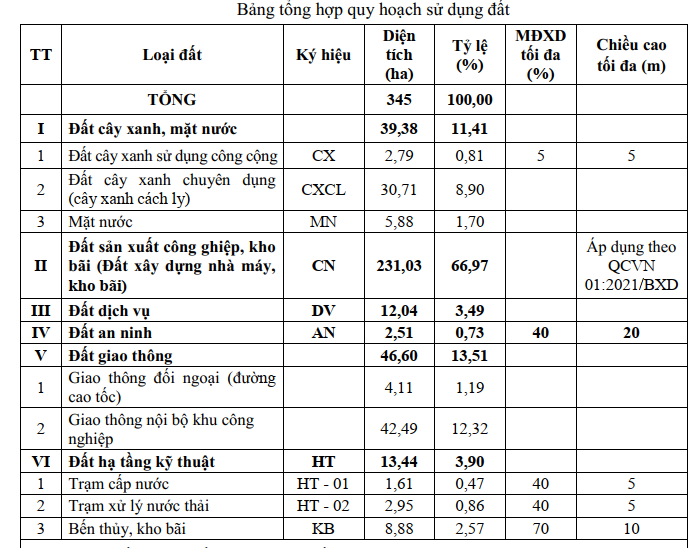 Bảng tổng hợp quy hoạch sử dụng đất

| TT | Loại đất | Ký hiệu | Diện tích (ha) | Tỷ lệ (%) | MĐXD tối đa (%) | Chiều cao tối đa (m) |
|---|---|---|---|---|---|---|
| | TỔNG | | 345 | 100,00 | | |
| I | Đất cây xanh, mặt nước | | 39,38 | 11,41 | | |
| 1 | Đất cây xanh sử dụng công cộng | CX | 2,79 | 0,81 | 5 | 5 |
| 2 | Đất cây xanh chuyên dụng (cây xanh cách ly) | CXCL | 30,71 | 8,90 | | |
| 3 | Mặt nước | MN | 5,88 | 1,70 | | |
| II | Đất sản xuất công ghiệp, kho bãi (Đất xây dựng nhà máy, kho bãi) | CN | 231,03 | 66,97 | | Áp dụng theo QCVN 01:2021/BXD |
| III | Đất dịch vụ | DV | 12,04 | 3,49 | | |
| IV | Đất an ninh | AN | 2,51 | 0,73 | 40 | 20 |
| V | Đất giao thông | | 46,60 | 13,51 | | |
| 1 | Giao thông đối ngoại (đường cao tốc) | | 4,11 | 1,19 | | |
| 2 | Giao thông nội bộ khu công nghiệp | | 42,49 | 12,32 | | |
| VI | Đất hạ tầng kỹ thuật | HT | 13,44 | 3,90 | | |
| 1 | Trạm cấp nước | HT - 01 | 1,61 | 0,47 | 40 | 5 |
| 2 | Trạm xử lý nước thải | HT - 02 | 2,95 | 0,86 | 40 | 5 |
| 3 | Bến thủy, kho bãi | KB | 8,88 | 2,57 | 70 | 10 |